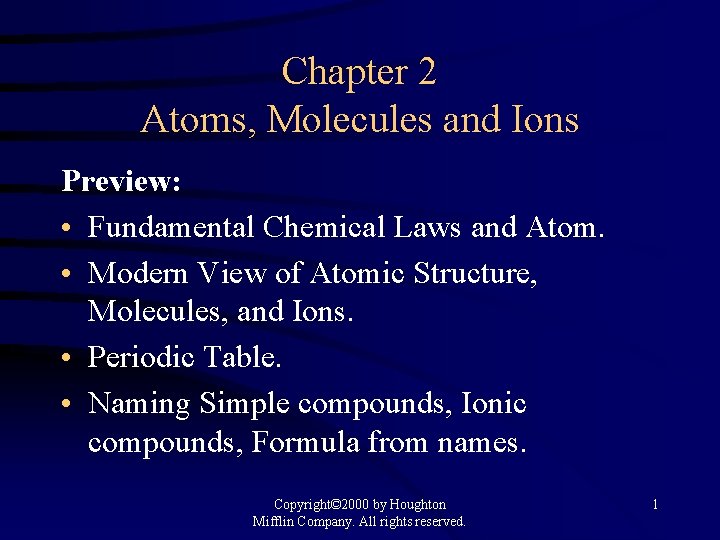 Chapter 2
Atoms, Molecules and Ions

Preview:

• Fundamental Chemical Laws and Atom.
• Modern View of Atomic Structure, Molecules, and Ions.
• Periodic Table.
• Naming Simple compounds, Ionic compounds, Formula from names.

Copyright©2000 by Houghton Mifflin Company. All rights reserved.

1